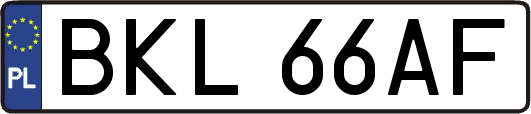 PL
BKL 66AF